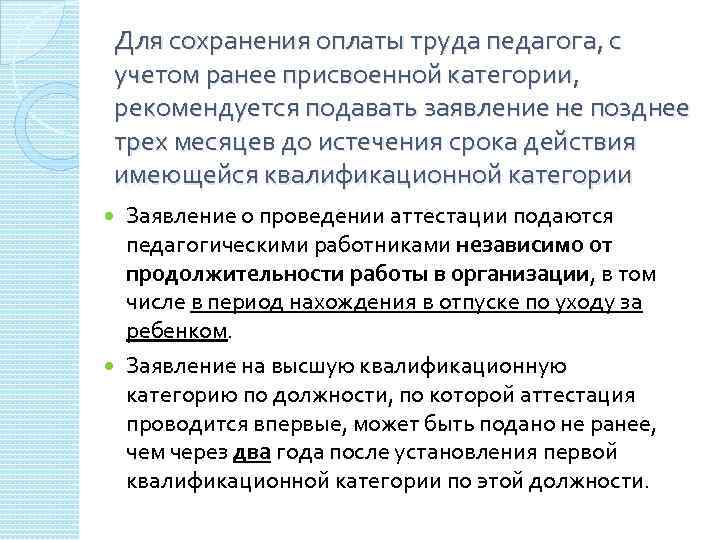 Для сохранения оплаты труда педагога, с учетом ранее присвоенной категории, рекомендуется подавать заявление не позднее трех месяцев до истечения срока действия имеющейся квалификационной категории

Заявление о проведении аттестации подаются педагогическими работниками независимо от продолжительности работы в организации, в том числе в период нахождения в отпуске по уходу за ребенком.

Заявление на высшую квалификационную категорию по должности, по которой аттестация проводится впервые, может быть подано не ранее, чем через два года после установления первой квалификационной категории по этой должности.